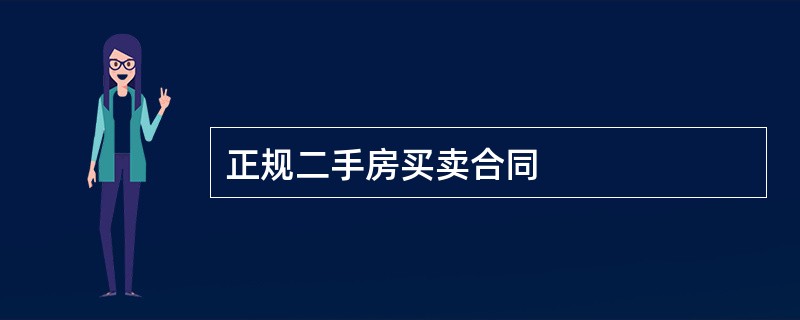 正规二手房买卖合同